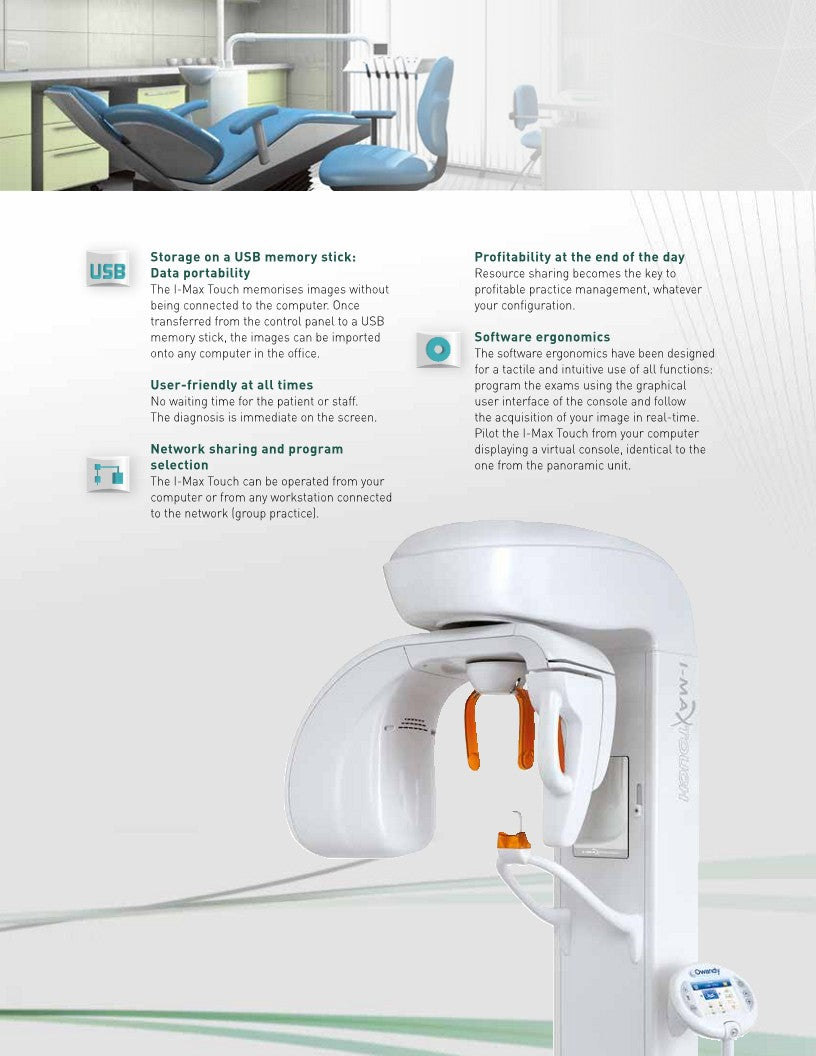 USB

Storage on a USB memory stick:
Data portability

The I-Max Touch memorises images without being connected to the computer. Once transferred from the control panel to a USB memory stick, the images can be imported onto any computer in the office.

User-friendly at all times

No waiting time for the patient or staff. The diagnosis is immediate on the screen.

Network sharing and program selection

The I-Max Touch can be operated from your computer or from any workstation connected to the network (group practice).

Profitability at the end of the day

Resource sharing becomes the key to profitable practice management, whatever your configuration.

Software ergonomics

The software ergonomics have been designed for a tactile and intuitive use of all functions: program the exams using the graphical user interface of the console and follow the acquisition of your image in real-time. Pilot the I-Max Touch from your computer displaying a virtual console, identical to the one from the panoramic unit.

I-MAX TOUCH

Owandy